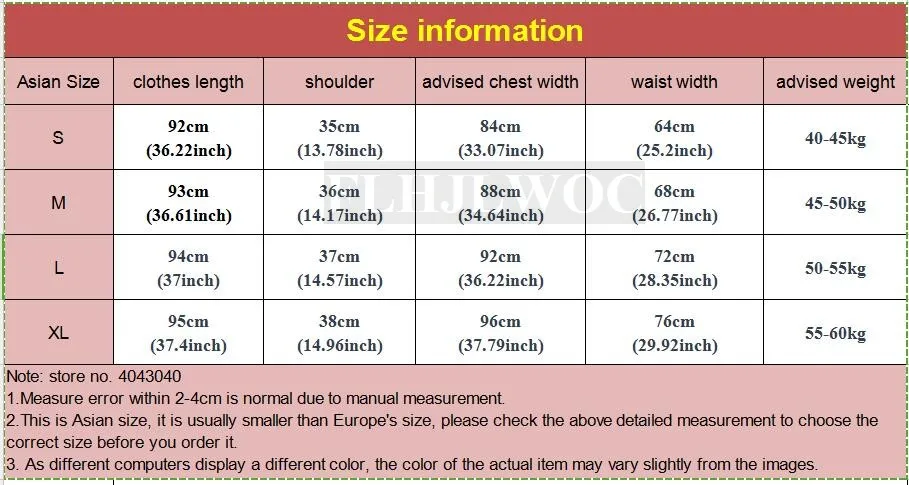 Size information

| Asian Size | clothes length | shoulder | advised chest width | waist width | advised weight |
|---|---|---|---|---|---|
| S | 92cm (36.22inch) | 35cm (13.78inch) | 84cm (33.07inch) | 64cm (25.2inch) | 40-45kg |
| M | 93cm (36.61inch) | 36cm (14.17inch) | 88cm (34.64inch) | 68cm (26.77inch) | 45-50kg |
| L | 94cm (37inch) | 37cm (14.57inch) | 92cm (36.22inch) | 72cm (28.35inch) | 50-55kg |
| XL | 95cm (37.4inch) | 38cm (14.96inch) | 96cm (37.79inch) | 76cm (29.92inch) | 55-60kg |

Note: store no. 4043040
1.Measure error within 2-4cm is normal due to manual measurement.
2.This is Asian size, it is usually smaller than Europe's size, please check the above detailed measurement to choose the correct size before you order it.
3. As different computers display a different color, the color of the actual item may vary slightly from the images.

FLHJLWOC